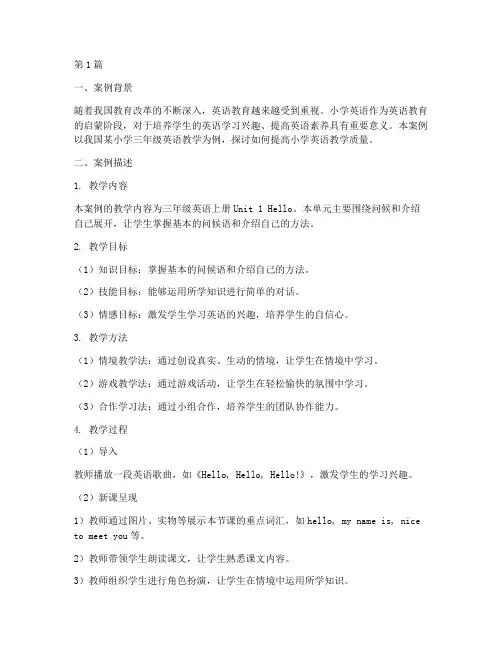 第1篇

一、案例背景

随着我国教育改革的不断深入，英语教育越来越受到重视。小学英语作为英语教育的启蒙阶段，对于培养学生的英语学习兴趣、提高英语素养具有重要意义。本案例以我国某小学三年级英语教学为例，探讨如何提高小学英语教学质量。

二、案例描述

1. 教学内容

本案例的教学内容为三年级英语上册 Unit 1 Hello。本单元主要围绕问候和介绍自己展开，让学生掌握基本的问候语和介绍自己的方法。

2. 教学目标

（1）知识目标：掌握基本的问候语和介绍自己的方法。

（2）技能目标：能够运用所学知识进行简单的对话。

（3）情感目标：激发学生学习英语的兴趣，培养学生的自信心。

3. 教学方法

（1）情境教学法：通过创设真实、生动的情境，让学生在情境中学习。

（2）游戏教学法：通过游戏活动，让学生在轻松愉快的氛围中学习。

（3）合作学习法：通过小组合作，培养学生的团队协作能力。

4. 教学过程

（1）导入

教师播放一段英语歌曲，如《Hello, Hello, Hello!》，激发学生的学习兴趣。

（2）新课呈现

1）教师通过图片、实物等展示本节课的重点词汇，如 hello, my name is, nice to meet you 等。

2）教师带领学生朗读课文，让学生熟悉课文内容。

3）教师组织学生进行角色扮演，让学生在情境中运用所学知识。